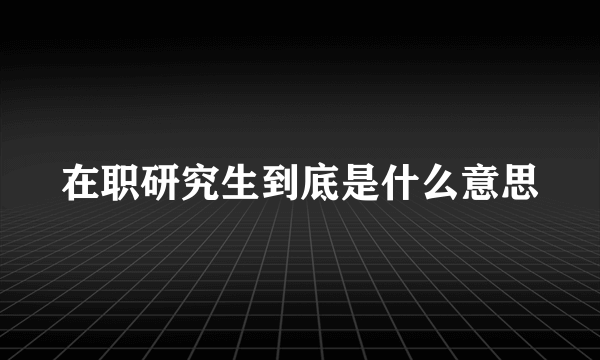 在职研究生到底是什么意思